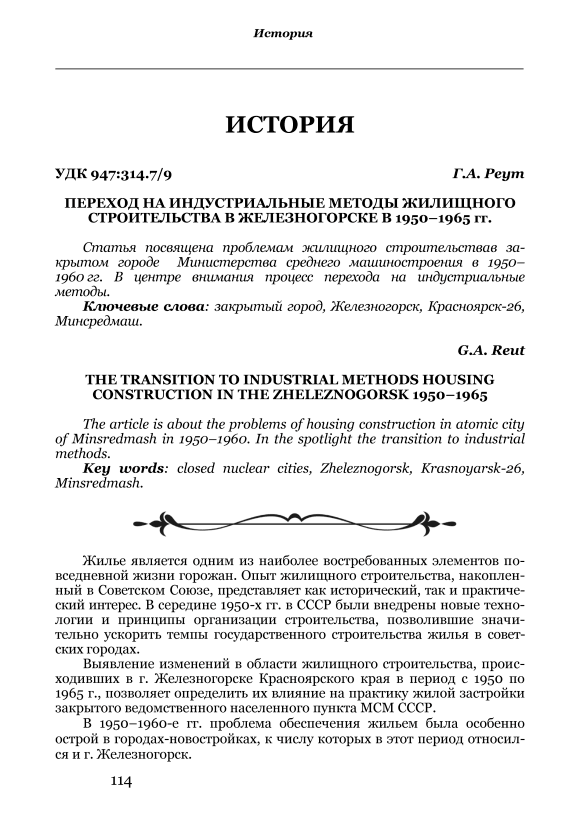 История

ИСТОРИЯ

УДК 947:314.7/9 Г.А. Реут

ПЕРЕХОД НА ИНДУСТРИАЛЬНЫЕ МЕТОДЫ ЖИЛИЩНОГО СТРОИТЕЛЬСТВА В ЖЕЛЕЗНОГОРСКЕ В 1950–1965 гг.

Статья посвящена проблемам жилищного строительствав закрытом городе Министерства среднего машиностроения в 1950–1960 гг. В центре внимания процесс перехода на индустриальные методы.

Ключевые слова: закрытый город, Железногорск, Красноярск-26, Минсредмаш.

G.A. Reut

THE TRANSITION TO INDUSTRIAL METHODS HOUSING CONSTRUCTION IN THE ZHELEZNOGORSK 1950–1965

The article is about the problems of housing construction in atomic city of Minsredmash in 1950–1960. In the spotlight the transition to industrial methods.

Key words: closed nuclear cities, Zheleznogorsk, Krasnoyarsk-26, Minsredmash.

Жилье является одним из наиболее востребованных элементов повседневной жизни горожан. Опыт жилищного строительства, накопленный в Советском Союзе, представляет как исторический, так и практический интерес. В середине 1950-х гг. в СССР были внедрены новые технологии и принципы организации строительства, позволившие значительно ускорить темпы государственного строительства жилья в советских городах.

Выявление изменений в области жилищного строительства, происходивших в г. Железногорске Красноярского края в период с 1950 по 1965 г., позволяет определить их влияние на практику жилой застройки закрытого ведомственного населенного пункта МСМ СССР.

В 1950–1960-е гг. проблема обеспечения жильем была особенно острой в городах-новостройках, к числу которых в этот период относился и г. Железногорск.

114